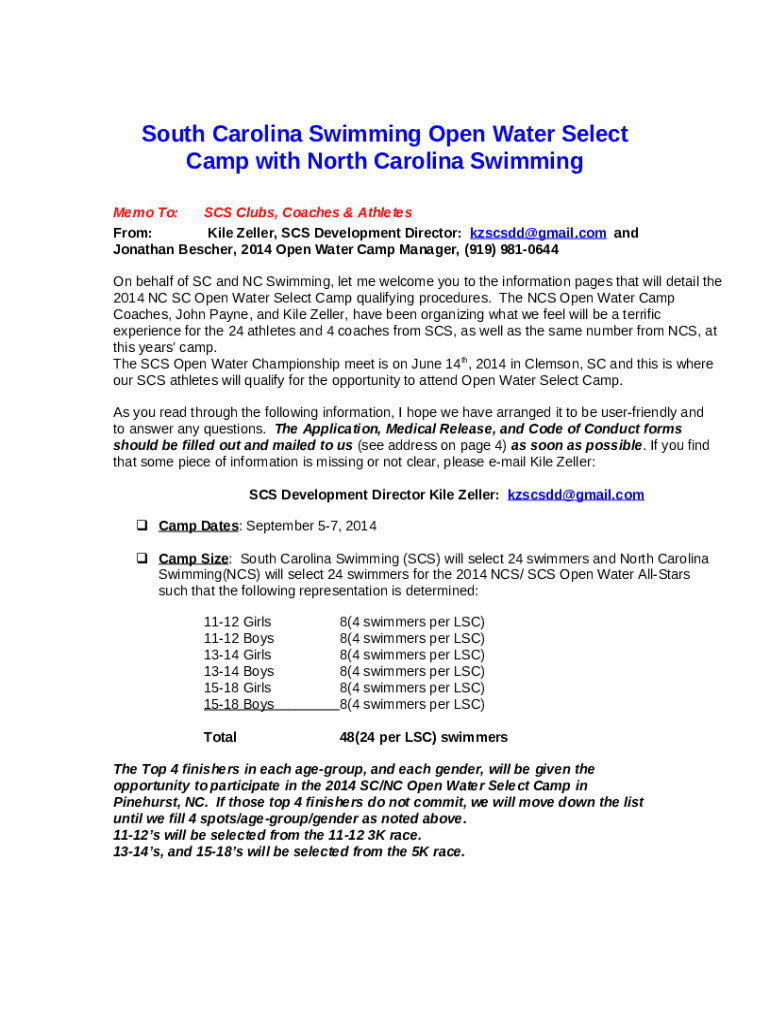 South Carolina Swimming Open Water Select Camp with North Carolina Swimming

Memo To: SCS Clubs, Coaches & Athletes

From: Kile Zeller, SCS Development Director: kzscsdd@gmail.com and Jonathan Bescher, 2014 Open Water Camp Manager, (919) 981-0644

On behalf of SC and NC Swimming, let me welcome you to the information pages that will detail the 2014 NC SC Open Water Select Camp qualifying procedures. The NCS Open Water Camp Coaches, John Payne, and Kile Zeller, have been organizing what we feel will be a terrific experience for the 24 athletes and 4 coaches from SCS, as well as the same number from NCS, at this years' camp.
The SCS Open Water Championship meet is on June 14$^{th}$, 2014 in Clemson, SC and this is where our SCS athletes will qualify for the opportunity to attend Open Water Select Camp.

As you read through the following information, I hope we have arranged it to be user-friendly and to answer any questions. The Application, Medical Release, and Code of Conduct forms should be filled out and mailed to us (see address on page 4) as soon as possible. If you find that some piece of information is missing or not clear, please e-mail Kile Zeller:

SCS Development Director Kile Zeller: kzscsdd@gmail.com

❑ Camp Dates: September 5-7, 2014

❑ Camp Size: South Carolina Swimming (SCS) will select 24 swimmers and North Carolina Swimming(NCS) will select 24 swimmers for the 2014 NCS/ SCS Open Water All-Stars such that the following representation is determined:

| | |
|---|---|
| 11-12 Girls | 8(4 swimmers per LSC) |
| 11-12 Boys | 8(4 swimmers per LSC) |
| 13-14 Girls | 8(4 swimmers per LSC) |
| 13-14 Boys | 8(4 swimmers per LSC) |
| 15-18 Girls | 8(4 swimmers per LSC) |
| 15-18 Boys | 8(4 swimmers per LSC) |
| Total | 48(24 per LSC) swimmers |

The Top 4 finishers in each age-group, and each gender, will be given the opportunity to participate in the 2014 SC/NC Open Water Select Camp in Pinehurst, NC. If those top 4 finishers do not commit, we will move down the list until we fill 4 spots/age-group/gender as noted above.
11-12's will be selected from the 11-12 3K race.
13-14's, and 15-18's will be selected from the 5K race.